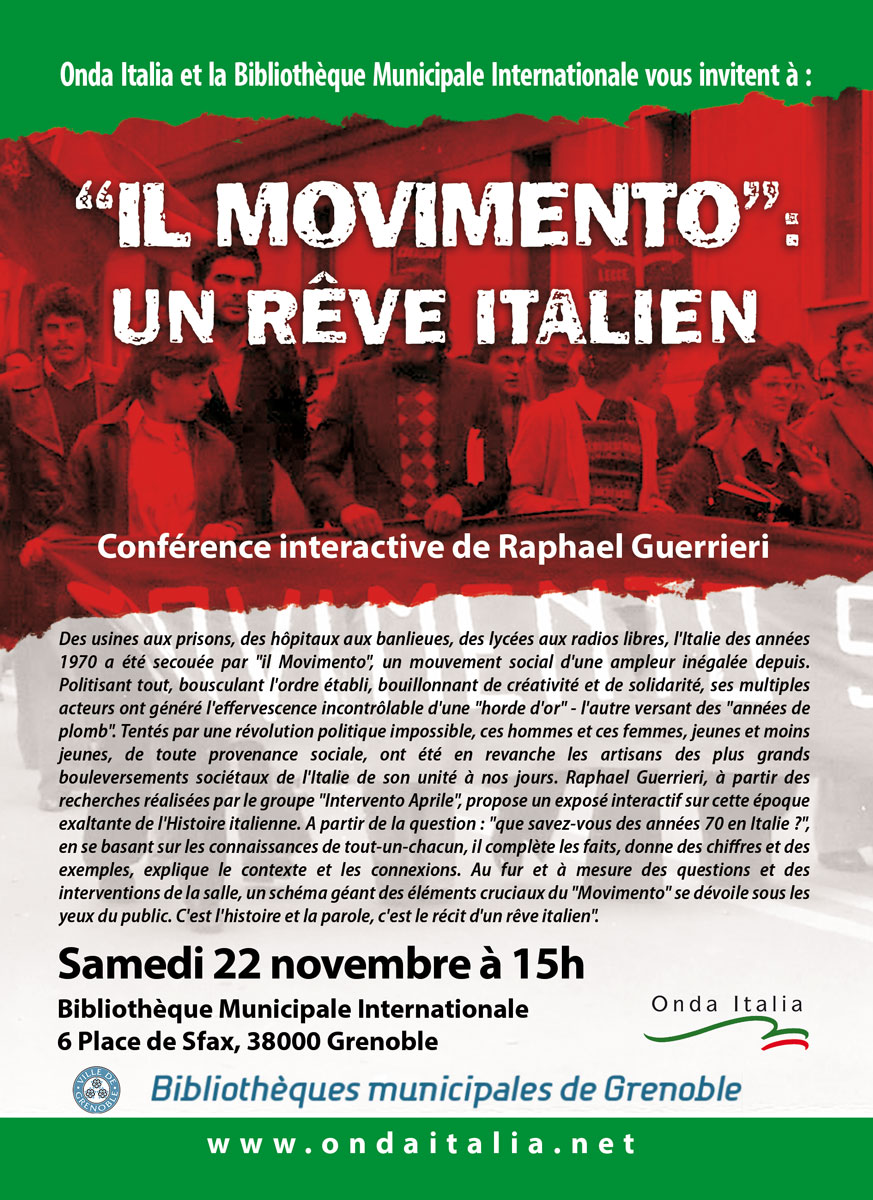 Onda Italia et la Bibliothèque Municipale Internationale vous invitent à :

"IL MOVIMENTO": UN RÊVE ITALIEN

Conférence interactive de Raphael Guerrieri

Des usines aux prisons, des hôpitaux aux banlieues, des lycées aux radios libres, l'Italie des années 1970 a été secouée par "il Movimento", un mouvement social d'une ampleur inégalée depuis. Politisant tout, bousculant l'ordre établi, bouillonnant de créativité et de solidarité, ses multiples acteurs ont généré l'effervescence incontrôlable d'une "horde d'or" - l'autre versant des "années de plomb". Tentés par une révolution politique impossible, ces hommes et ces femmes, jeunes et moins jeunes, de toute provenance sociale, ont été en revanche les artisans des plus grands bouleversements sociétaux de l'Italie de son unité à nos jours. Raphael Guerrieri, à partir des recherches réalisées par le groupe "Intervento Aprile", propose un exposé interactif sur cette époque exaltante de l'Histoire italienne. A partir de la question : "que savez-vous des années 70 en Italie ?", en se basant sur les connaissances de tout-un-chacun, il complète les faits, donne des chiffres et des exemples, explique le contexte et les connexions. Au fur et à mesure des questions et des interventions de la salle, un schéma géant des éléments cruciaux du "Movimento" se dévoile sous les yeux du public. C'est l'histoire et la parole, c'est le récit d'un rêve italien".

Samedi 22 novembre à 15h

Bibliothèque Municipale Internationale
6 Place de Sfax, 38000 Grenoble

Onda Italia

VILLE DE GRENOBLE

Bibliothèques municipales de Grenoble

www.ondaitalia.net